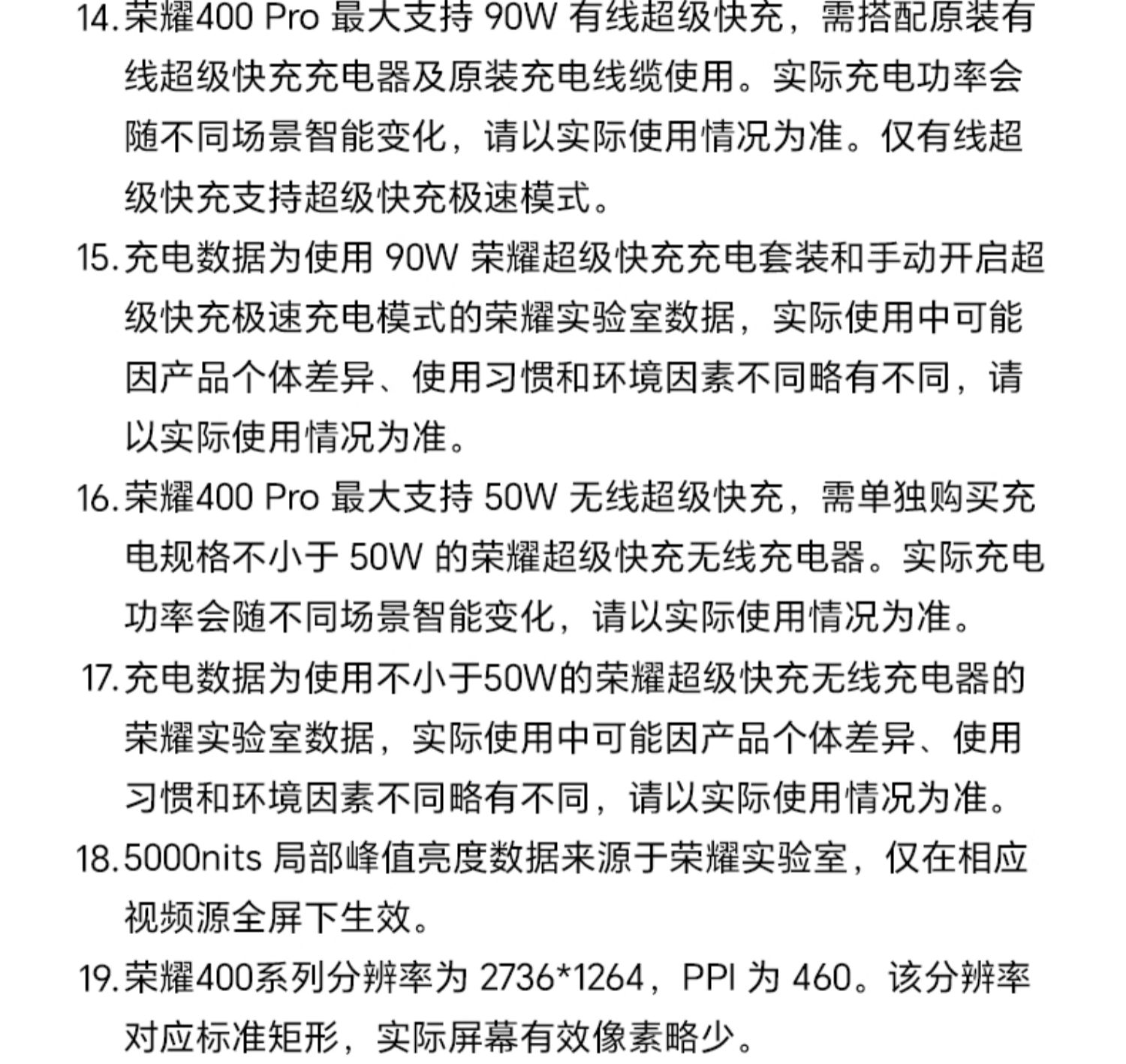 14. 荣耀400 Pro 最大支持 90W 有线超级快充，需搭配原装有线超级快充充电器及原装充电线缆使用。实际充电功率会随不同场景智能变化，请以实际使用情况为准。仅有线超级快充支持超级快充极速模式。

15. 充电数据为使用 90W 荣耀超级快充充电套装和手动开启超级快充极速充电模式的荣耀实验室数据，实际使用中可能因产品个体差异、使用习惯和环境因素不同略有不同，请以实际使用情况为准。

16. 荣耀400 Pro 最大支持 50W 无线超级快充，需单独购买充电规格不小于 50W 的荣耀超级快充无线充电器。实际充电功率会随不同场景智能变化，请以实际使用情况为准。

17. 充电数据为使用不小于50W的荣耀超级快充无线充电器的荣耀实验室数据，实际使用中可能因产品个体差异、使用习惯和环境因素不同略有不同，请以实际使用情况为准。

18. 5000nits 局部峰值亮度数据来源于荣耀实验室，仅在相应视频源全屏下生效。

19. 荣耀400系列分辨率为 2736*1264，PPI 为 460。该分辨率对应标准矩形，实际屏幕有效像素略少。